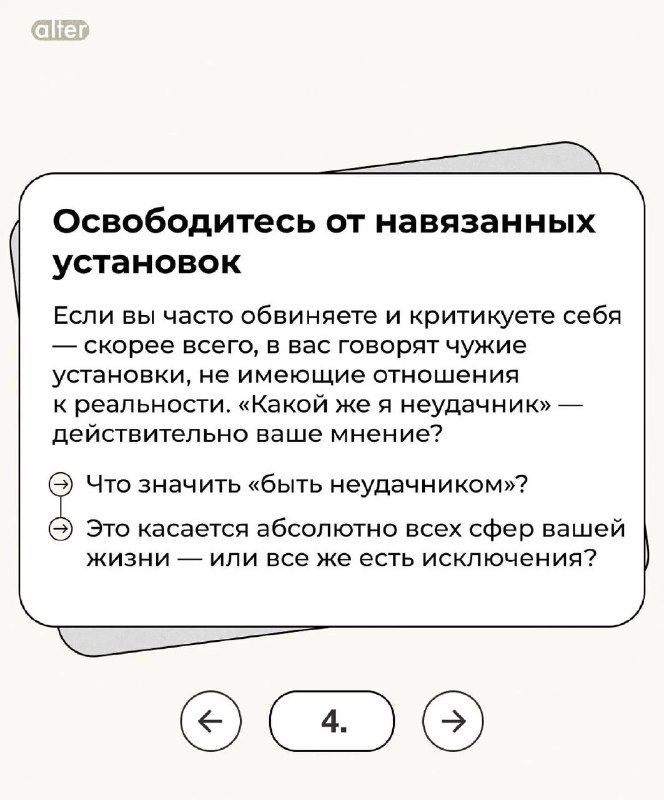 alter

Освободитесь от навязанных установок

Если вы часто обвиняете и критикуете себя — скорее всего, в вас говорят чужие установки, не имеющие отношения к реальности. «Какой же я неудачник» — действительно ваше мнение?

Что значить «быть неудачником»?

Это касается абсолютно всех сфер вашей жизни — или все же есть исключения?

4.